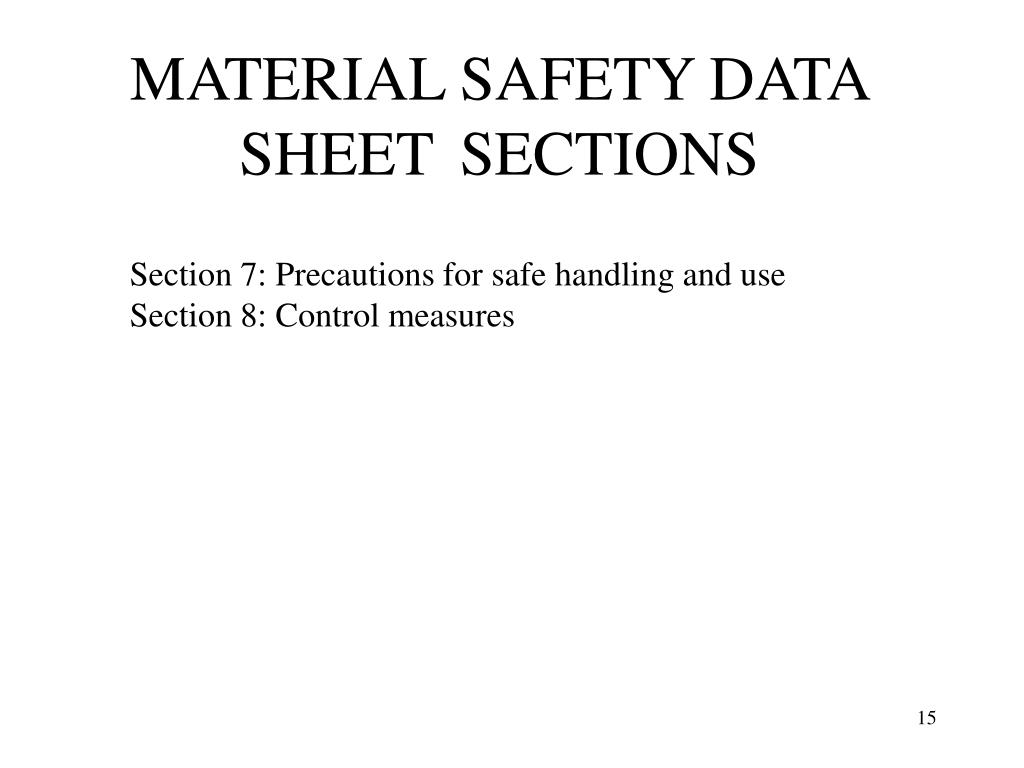 MATERIAL SAFETY DATA SHEET SECTIONS

Section 7: Precautions for safe handling and use
Section 8: Control measures

15